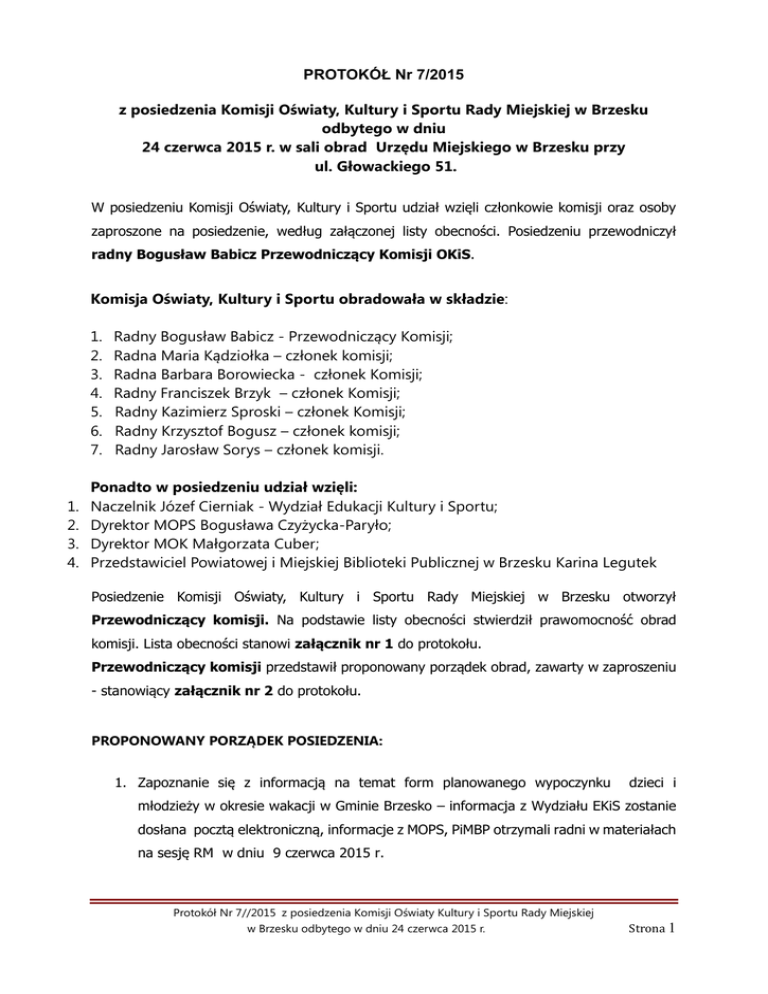 PROTOKÓŁ Nr 7/2015

z posiedzenia Komisji Oświaty, Kultury i Sportu Rady Miejskiej w Brzesku odbytego w dniu 24 czerwca 2015 r. w sali obrad Urzędu Miejskiego w Brzesku przy ul. Głowackiego 51.

W posiedzeniu Komisji Oświaty, Kultury i Sportu udział wzięli członkowie komisji oraz osoby zaproszone na posiedzenie, według załączonej listy obecności. Posiedzeniu przewodniczył radny Bogusław Babicz Przewodniczący Komisji OKiS.

Komisja Oświaty, Kultury i Sportu obradowała w składzie:

1. Radny Bogusław Babicz - Przewodniczący Komisji;
2. Radna Maria Kądziołka – członek komisji;
3. Radna Barbara Borowiecka - członek Komisji;
4. Radny Franciszek Brzyk – członek Komisji;
5. Radny Kazimierz Sproski – członek Komisji;
6. Radny Krzysztof Bogusz – członek komisji;
7. Radny Jarosław Sorys – członek komisji.

Ponadto w posiedzeniu udział wzięli:
1. Naczelnik Józef Cierniak - Wydział Edukacji Kultury i Sportu;
2. Dyrektor MOPS Bogusława Czyżycka-Paryło;
3. Dyrektor MOK Małgorzata Cuber;
4. Przedstawiciel Powiatowej i Miejskiej Biblioteki Publicznej w Brzesku Karina Legutek

Posiedzenie Komisji Oświaty, Kultury i Sportu Rady Miejskiej w Brzesku otworzył Przewodniczący komisji. Na podstawie listy obecności stwierdził prawomocność obrad komisji. Lista obecności stanowi załącznik nr 1 do protokołu.
Przewodniczący komisji przedstawił proponowany porządek obrad, zawarty w zaproszeniu - stanowiący załącznik nr 2 do protokołu.

PROPONOWANY PORZĄDEK POSIEDZENIA:

1. Zapoznanie się z informacją na temat form planowanego wypoczynku dzieci i młodzieży w okresie wakacji w Gminie Brzesko – informacja z Wydziału EKiS zostanie dosłana pocztą elektroniczną, informacje z MOPS, PiMBP otrzymali radni w materiałach na sesję RM w dniu 9 czerwca 2015 r.

Protokół Nr 7//2015 z posiedzenia Komisji Oświaty Kultury i Sportu Rady Miejskiej w Brzesku odbytego w dniu 24 czerwca 2015 r.

Strona 1